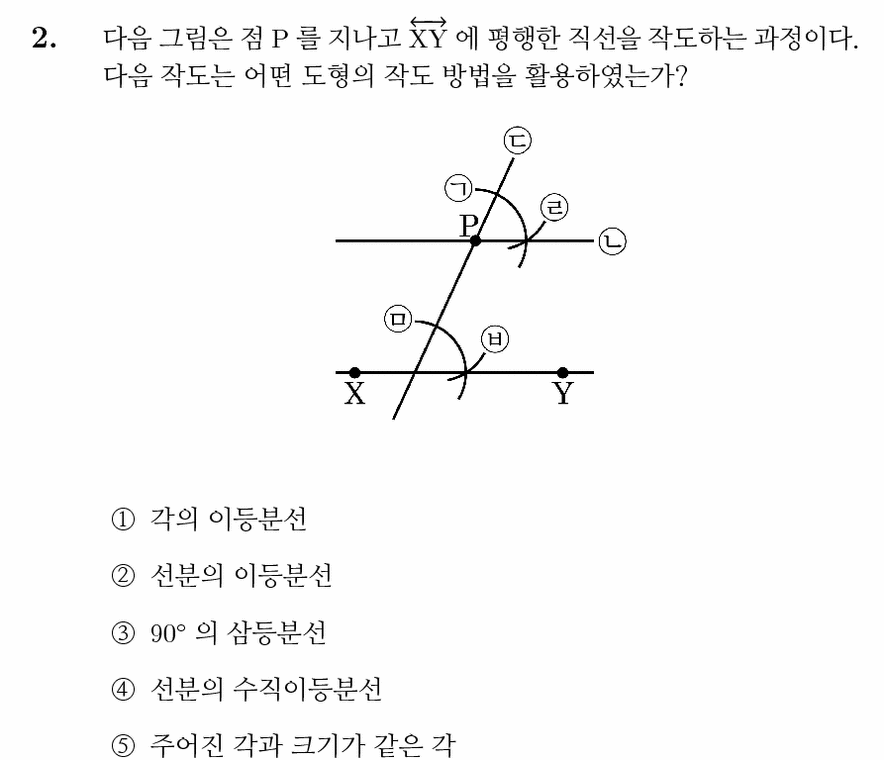 2. 다음 그림은 점 P 를 지나고 $\overleftrightarrow{XY}$ 에 평행한 직선을 작도하는 과정이다. 다음 작도는 어떤 도형의 작도 방법을 활용하였는가?

㉢
㉠
㉣
P
㉡
㉤
㉥
X
Y

① 각의 이등분선

② 선분의 이등분선

③ 90° 의 삼등분선

④ 선분의 수직이등분선

⑤ 주어진 각과 크기가 같은 각